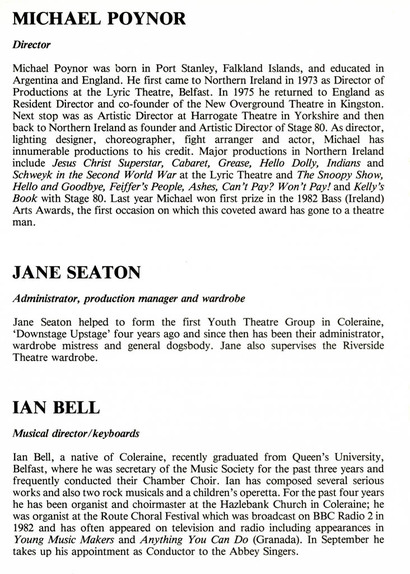 MICHAEL POYNOR

Director

Michael Poynor was born in Port Stanley, Falkland Islands, and educated in Argentina and England. He first came to Northern Ireland in 1973 as Director of Productions at the Lyric Theatre, Belfast. In 1975 he returned to England as Resident Director and co-founder of the New Overground Theatre in Kingston. Next stop was as Artistic Director at Harrogate Theatre in Yorkshire and then back to Northern Ireland as founder and Artistic Director of Stage 80. As director, lighting designer, choreographer, fight arranger and actor, Michael has innumerable productions to his credit. Major productions in Northern Ireland include Jesus Christ Superstar, Cabaret, Grease, Hello Dolly, Indians and Schweyk in the Second World War at the Lyric Theatre and The Snoopy Show, Hello and Goodbye, Feiffer's People, Ashes, Can't Pay? Won't Pay! and Kelly's Book with Stage 80. Last year Michael won first prize in the 1982 Bass (Ireland) Arts Awards, the first occasion on which this coveted award has gone to a theatre man.

JANE SEATON

Administrator, production manager and wardrobe

Jane Seaton helped to form the first Youth Theatre Group in Coleraine, 'Downstage Upstage' four years ago and since then has been their administrator, wardrobe mistress and general dogsbody. Jane also supervises the Riverside Theatre wardrobe.

IAN BELL

Musical director/keyboards

Ian Bell, a native of Coleraine, recently graduated from Queen's University, Belfast, where he was secretary of the Music Society for the past three years and frequently conducted their Chamber Choir. Ian has composed several serious works and also two rock musicals and a children's operetta. For the past four years he has been organist and choirmaster at the Hazlebank Church in Coleraine; he was organist at the Route Choral Festival which was broadcast on BBC Radio 2 in 1982 and has often appeared on television and radio including appearances in Young Music Makers and Anything You Can Do (Granada). In September he takes up his appointment as Conductor to the Abbey Singers.